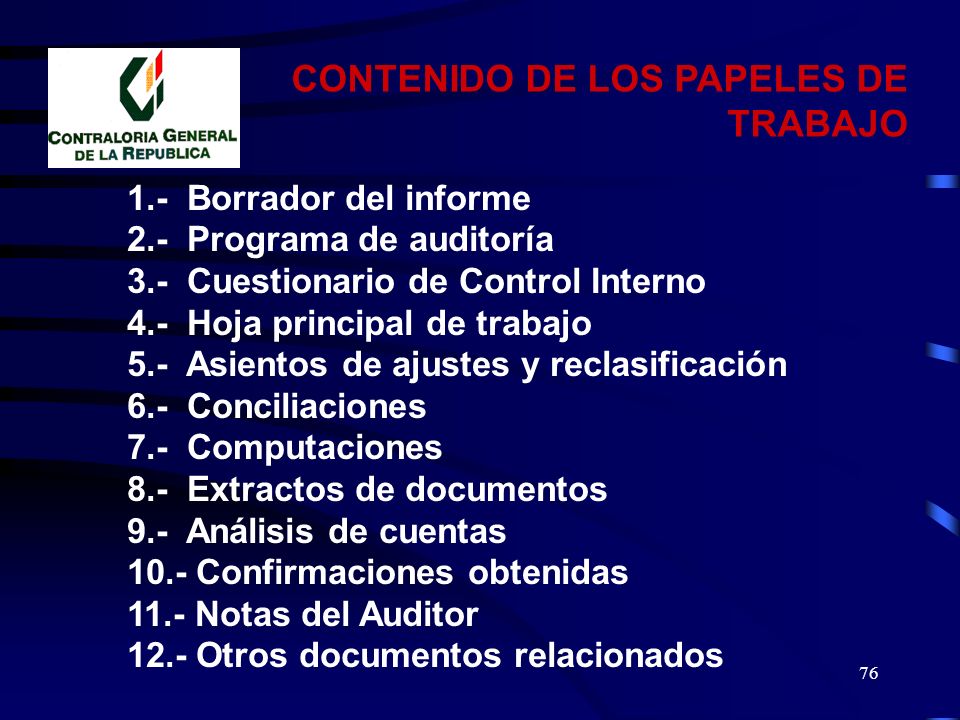 CONTRALORIA GENERAL DE LA REPUBLICA

CONTENIDO DE LOS PAPELES DE TRABAJO

1.- Borrador del informe
2.- Programa de auditoría
3.- Cuestionario de Control Interno
4.- Hoja principal de trabajo
5.- Asientos de ajustes y reclasificación
6.- Conciliaciones
7.- Computaciones
8.- Extractos de documentos
9.- Análisis de cuentas
10.- Confirmaciones obtenidas
11.- Notas del Auditor
12.- Otros documentos relacionados

76